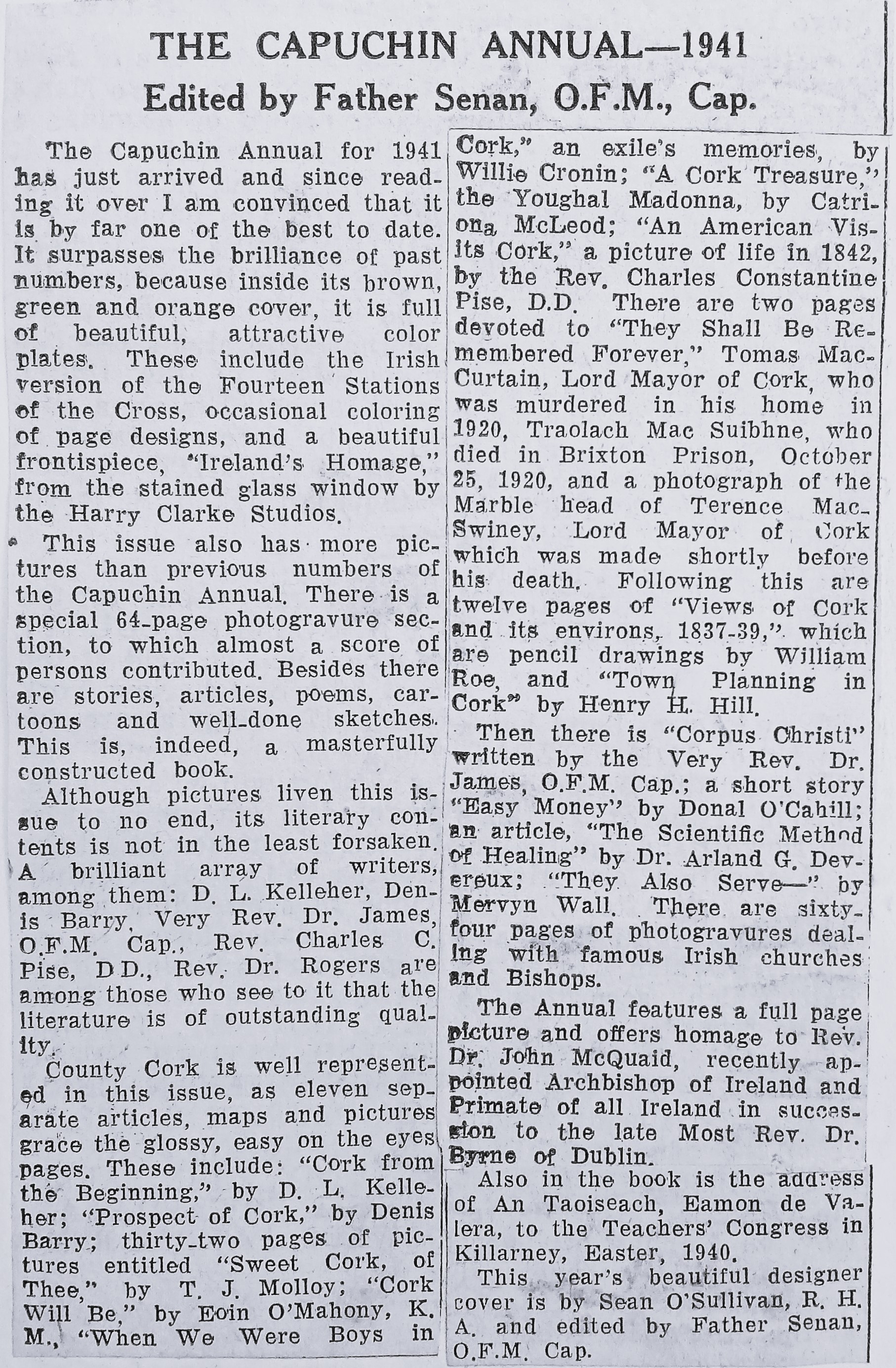 THE CAPUCHIN ANNUAL—1941
Edited by Father Senan, O.F.M., Cap.

The Capuchin Annual for 1941 has just arrived and since reading it over I am convinced that it is by far one of the best to date. It surpasses the brilliance of past numbers, because inside its brown, green and orange cover, it is full of beautiful, attractive color plates. These include the Irish version of the Fourteen Stations of the Cross, occasional coloring of page designs, and a beautiful frontispiece, "Ireland's Homage," from the stained glass window by the Harry Clarke Studios.

This issue also has more pictures than previous numbers of the Capuchin Annual. There is a special 64-page photogravure section, to which almost a score of persons contributed. Besides there are stories, articles, poems, cartoons and well-done sketches. This is, indeed, a masterfully constructed book.

Although pictures liven this issue to no end, its literary contents is not in the least forsaken. A brilliant array of writers, among them: D. L. Kelleher, Denis Barry, Very Rev. Dr. James, O.F.M. Cap., Rev. Charles C. Pise, D.D., Rev. Dr. Rogers are among those who see to it that the literature is of outstanding quality.

County Cork is well represented in this issue, as eleven separate articles, maps and pictures grace the glossy, easy on the eyes pages. These include: "Cork from the Beginning," by D. L. Kelleher; "Prospect of Cork," by Denis Barry; thirty-two pages of pictures entitled "Sweet Cork, of Thee," by T. J. Molloy; "Cork Will Be," by Eoin O'Mahony, K. M., "When We Were Boys in Cork," an exile's memories, by Willie Cronin; "A Cork Treasure," the Youghal Madonna, by Catriona McLeod; "An American Visits Cork," a picture of life in 1842, by the Rev. Charles Constantine Pise, D.D. There are two pages devoted to "They Shall Be Remembered Forever," Tomas MacCurtain, Lord Mayor of Cork, who was murdered in his home in 1920, Traolach Mac Suibhne, who died in Brixton Prison, October 25, 1920, and a photograph of the Marble head of Terence MacSwiney, Lord Mayor of Cork which was made shortly before his death. Following this are twelve pages of "Views of Cork and its environs, 1837-39," which are pencil drawings by William Roe, and "Town Planning in Cork" by Henry H. Hill.

Then there is "Corpus Christi" written by the Very Rev. Dr. James, O.F.M. Cap.; a short story "Easy Money" by Donal O'Cahill; an article, "The Scientific Method of Healing" by Dr. Arland G. Devereux; "They Also Serve—" by Mervyn Wall. There are sixty-four pages of photogravures dealing with famous Irish churches and Bishops.

The Annual features a full page picture and offers homage to Rev. Dr. John McQuaid, recently appointed Archbishop of Ireland and Primate of all Ireland in succession to the late Most Rev. Dr. Byrne of Dublin.

Also in the book is the address of An Taoiseach, Eamon de Valera, to the Teachers' Congress in Killarney, Easter, 1940.

This year's beautiful designer cover is by Sean O'Sullivan, R. H. A. and edited by Father Senan, O.F.M. Cap.